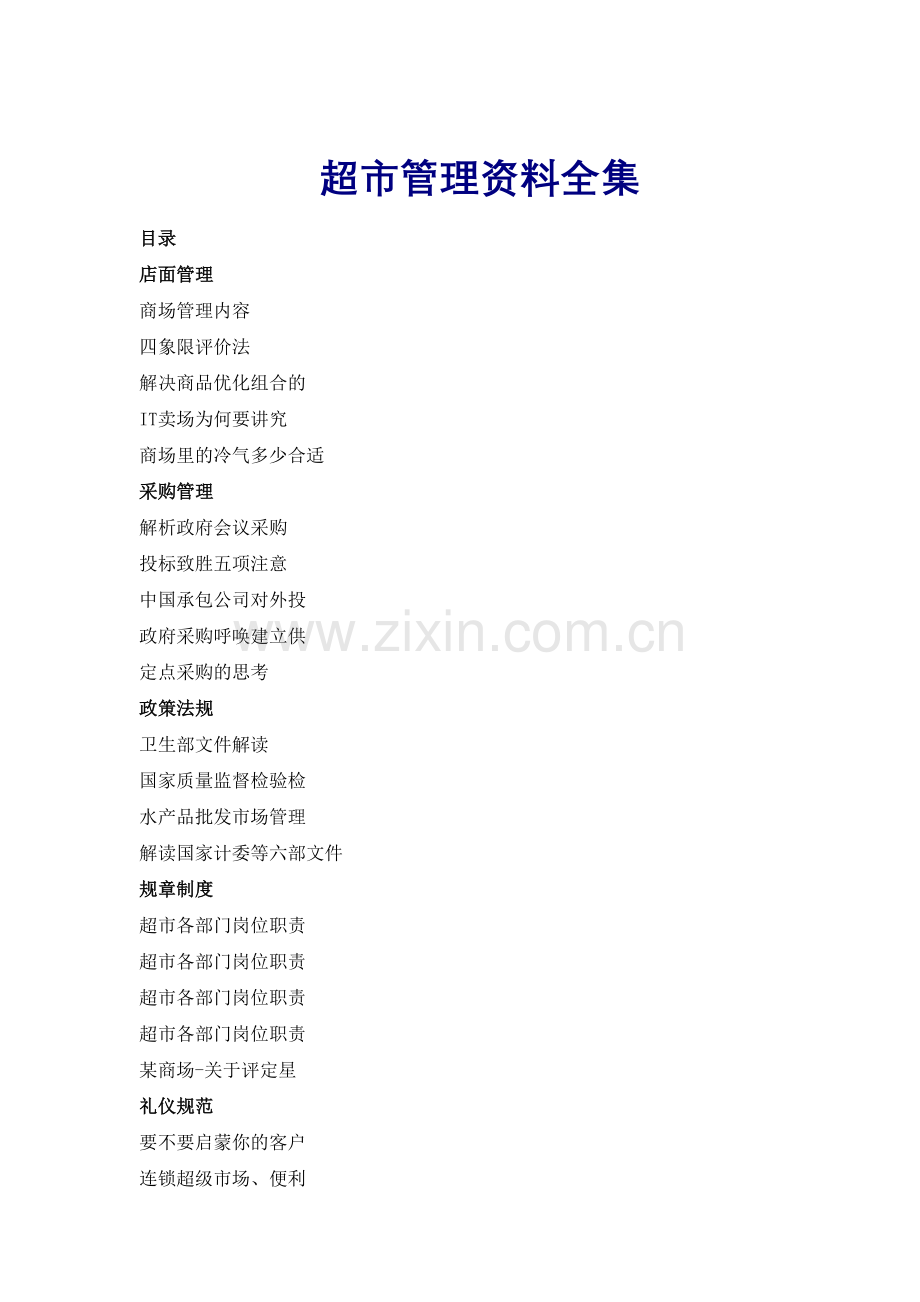 超市管理资料全集

目录

店面管理

商场管理内容

四象限评价法

解决商品优化组合的

IT卖场为何要讲究

商场里的冷气多少合适

采购管理

解析政府会议采购

投标致胜五项注意

中国承包公司对外投

政府采购呼唤建立供

定点采购的思考

政策法规

卫生部文件解读

国家质量监督检验检

水产品批发市场管理

解读国家计委等六部文件

规章制度

超市各部门岗位职责

超市各部门岗位职责

超市各部门岗位职责

超市各部门岗位职责

某商场-关于评定星

礼仪规范

要不要启蒙你的客户

连锁超级市场、便利

www.zixin.com.cn